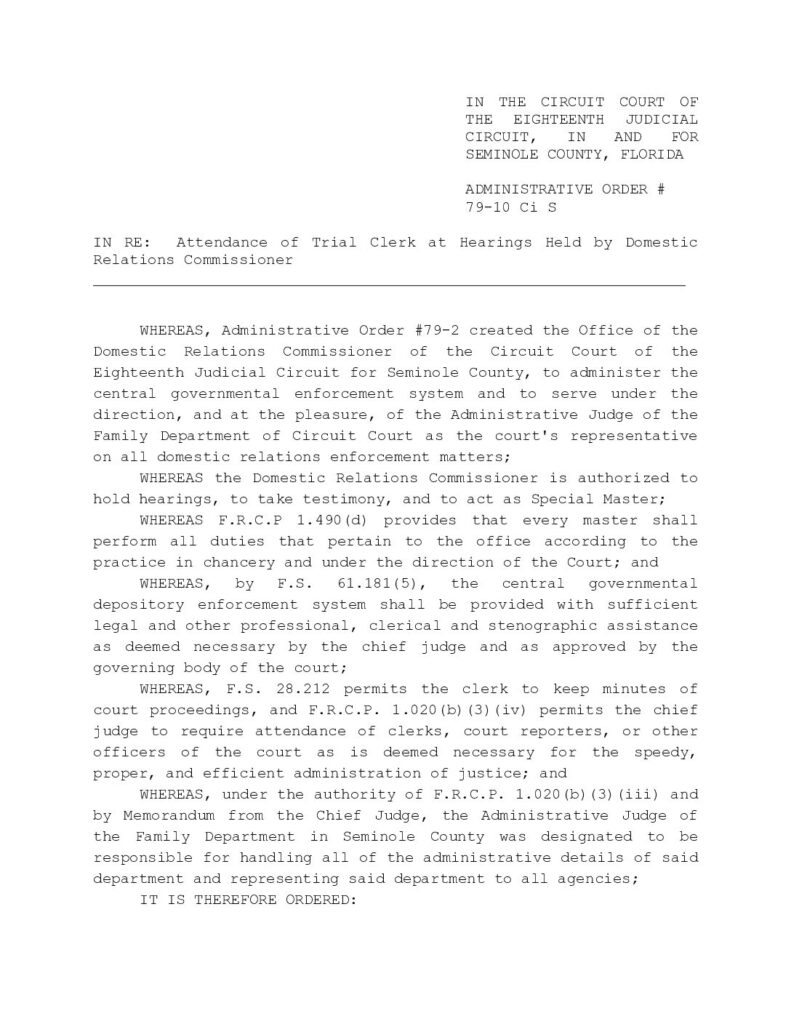 IN THE CIRCUIT COURT OF THE EIGHTEENTH JUDICIAL CIRCUIT, IN AND FOR SEMINOLE COUNTY, FLORIDA

ADMINISTRATIVE ORDER # 79-10 Ci S

IN RE: Attendance of Trial Clerk at Hearings Held by Domestic Relations Commissioner

WHEREAS, Administrative Order #79-2 created the Office of the Domestic Relations Commissioner of the Circuit Court of the Eighteenth Judicial Circuit for Seminole County, to administer the central governmental enforcement system and to serve under the direction, and at the pleasure, of the Administrative Judge of the Family Department of Circuit Court as the court's representative on all domestic relations enforcement matters;

WHEREAS the Domestic Relations Commissioner is authorized to hold hearings, to take testimony, and to act as Special Master;

WHEREAS F.R.C.P 1.490(d) provides that every master shall perform all duties that pertain to the office according to the practice in chancery and under the direction of the Court; and

WHEREAS, by F.S. 61.181(5), the central governmental depository enforcement system shall be provided with sufficient legal and other professional, clerical and stenographic assistance as deemed necessary by the chief judge and as approved by the governing body of the court;

WHEREAS, F.S. 28.212 permits the clerk to keep minutes of court proceedings, and F.R.C.P. 1.020(b)(3)(iv) permits the chief judge to require attendance of clerks, court reporters, or other officers of the court as is deemed necessary for the speedy, proper, and efficient administration of justice; and

WHEREAS, under the authority of F.R.C.P. 1.020(b)(3)(iii) and by Memorandum from the Chief Judge, the Administrative Judge of the Family Department in Seminole County was designated to be responsible for handling all of the administrative details of said department and representing said department to all agencies;

IT IS THEREFORE ORDERED: